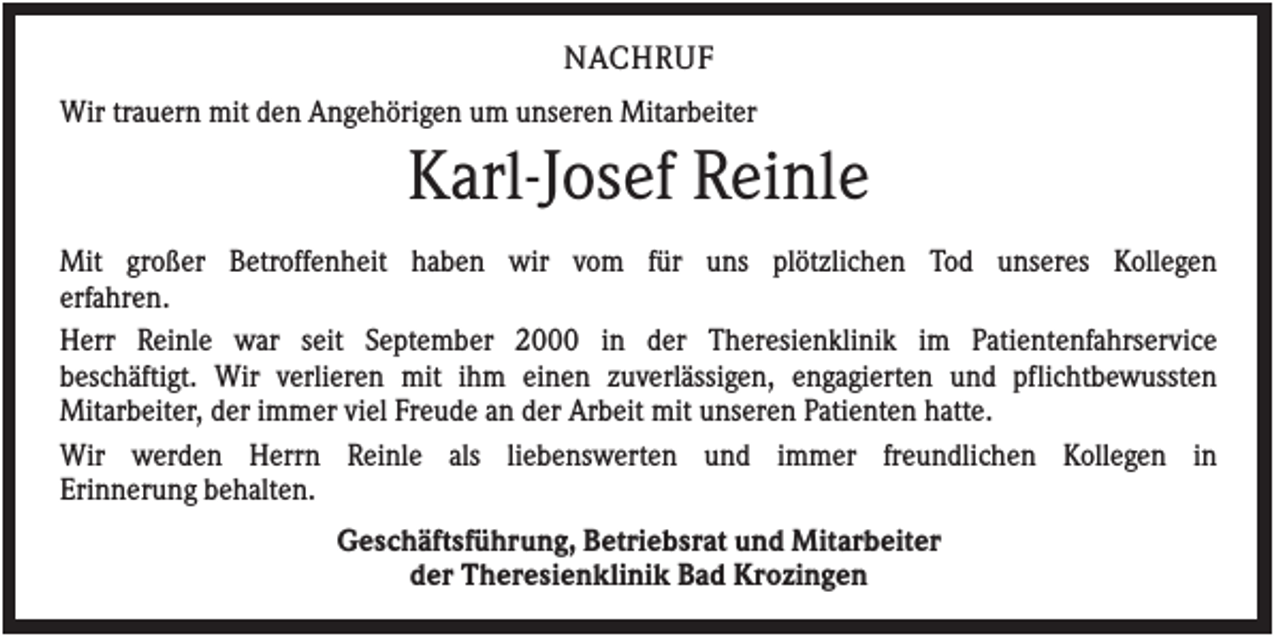 NACHRUF

Wir trauern mit den Angehörigen um unseren Mitarbeiter

Karl-Josef Reinle

Mit großer Betroffenheit haben wir vom für uns plötzlichen Tod unseres Kollegen erfahren.

Herr Reinle war seit September 2000 in der Theresienklinik im Patientenfahrservice beschäftigt. Wir verlieren mit ihm einen zuverlässigen, engagierten und pflichtbewussten Mitarbeiter, der immer viel Freude an der Arbeit mit unseren Patienten hatte.

Wir werden Herrn Reinle als liebenswerten und immer freundlichen Kollegen in Erinnerung behalten.

Geschäftsführung, Betriebsrat und Mitarbeiter
der Theresienklinik Bad Krozingen